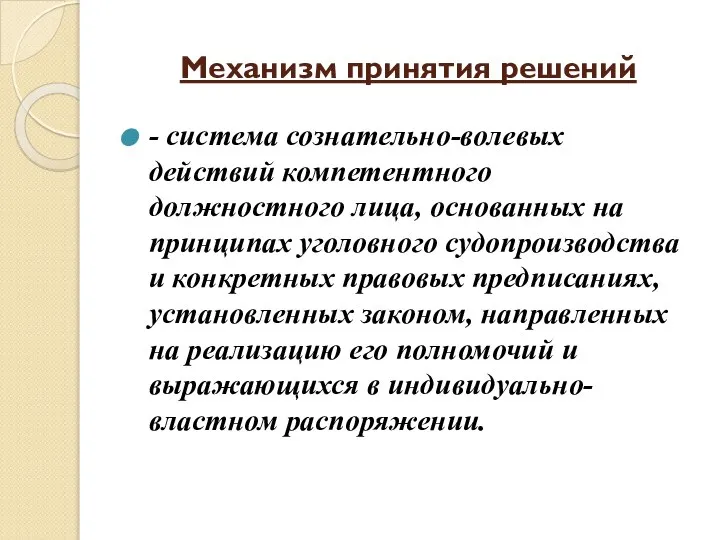 Механизм принятия решений

- система сознательно-волевых действий компетентного должностного лица, основанных на принципах уголовного судопроизводства и конкретных правовых предписаниях, установленных законом, направленных на реализацию его полномочий и выражающихся в индивидуально-властном распоряжении.